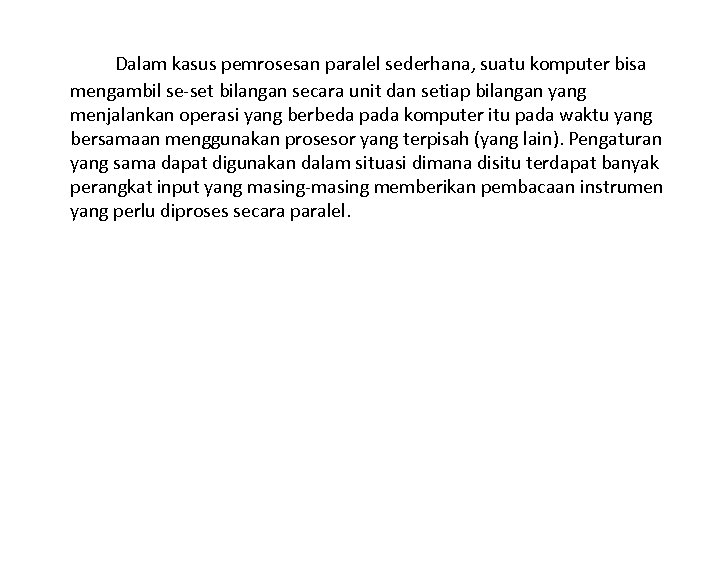 Dalam kasus pemrosesan paralel sederhana, suatu komputer bisa mengambil se-set bilangan secara unit dan setiap bilangan yang menjalankan operasi yang berbeda pada komputer itu pada waktu yang bersamaan menggunakan prosesor yang terpisah (yang lain). Pengaturan yang sama dapat digunakan dalam situasi dimana disitu terdapat banyak perangkat input yang masing-masing memberikan pembacaan instrumen yang perlu diproses secara paralel.